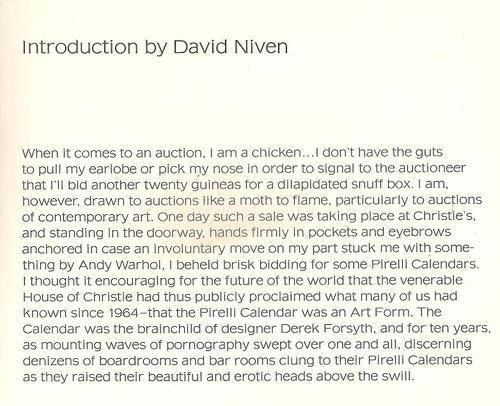 Introduction by David Niven

When it comes to an auction, I am a chicken...I don't have the guts to pull my earlobe or pick my nose in order to signal to the auctioneer that I'll bid another twenty guineas for a dilapidated snuff box. I am, however, drawn to auctions like a moth to flame, particularly to auctions of contemporary art. One day such a sale was taking place at Christie's, and standing in the doorway, hands firmly in pockets and eyebrows anchored in case an involuntary move on my part stuck me with something by Andy Warhol, I beheld brisk bidding for some Pirelli Calendars. I thought it encouraging for the future of the world that the venerable House of Christie had thus publicly proclaimed what many of us had known since 1964–that the Pirelli Calendar was an Art Form. The Calendar was the brainchild of designer Derek Forsyth, and for ten years, as mounting waves of pornography swept over one and all, discerning denizens of boardrooms and bar rooms clung to their Pirelli Calendars as they raised their beautiful and erotic heads above the swill.